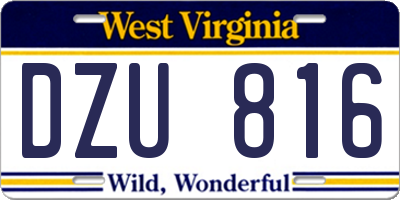 West Virginia
DZU 816
Wild, Wonderful